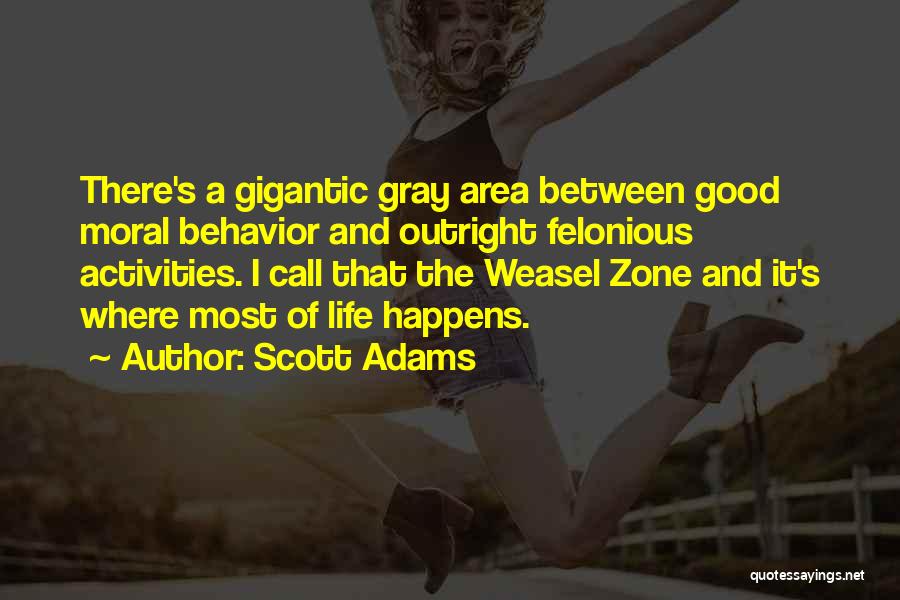 There's a gigantic gray area between good moral behavior and outright felonious activities. I call that the Weasel Zone and it's where most of life happens.

~ Author: Scott Adams

quotessayings.net